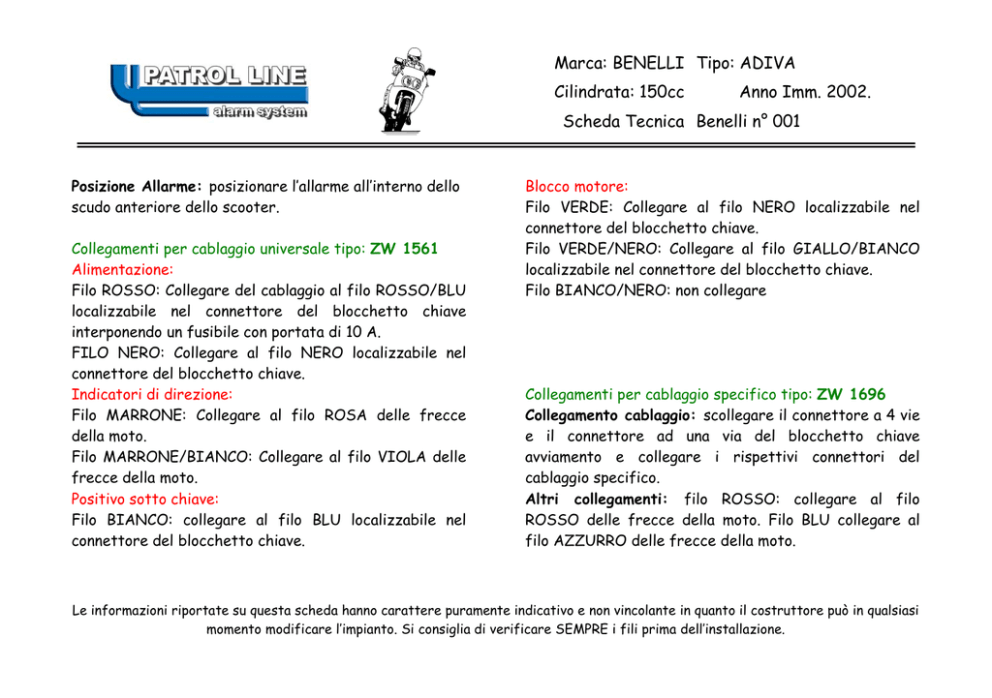 PATROL LINE
alarm system

Marca: BENELLI Tipo: ADIVA
Cilindrata: 150cc Anno Imm. 2002.
Scheda Tecnica Benelli n° 001

Posizione Allarme: posizionare l'allarme all'interno dello scudo anteriore dello scooter.

Collegamenti per cablaggio universale tipo: ZW 1561
Alimentazione:
Filo ROSSO: Collegare del cablaggio al filo ROSSO/BLU localizzabile nel connettore del blocchetto chiave interponendo un fusibile con portata di 10 A.
FILO NERO: Collegare al filo NERO localizzabile nel connettore del blocchetto chiave.
Indicatori di direzione:
Filo MARRONE: Collegare al filo ROSA delle frecce della moto.
Filo MARRONE/BIANCO: Collegare al filo VIOLA delle frecce della moto.
Positivo sotto chiave:
Filo BIANCO: collegare al filo BLU localizzabile nel connettore del blocchetto chiave.

Blocco motore:
Filo VERDE: Collegare al filo NERO localizzabile nel connettore del blocchetto chiave.
Filo VERDE/NERO: Collegare al filo GIALLO/BIANCO localizzabile nel connettore del blocchetto chiave.
Filo BIANCO/NERO: non collegare

Collegamenti per cablaggio specifico tipo: ZW 1696
Collegamento cablaggio: scollegare il connettore a 4 vie e il connettore ad una via del blocchetto chiave avviamento e collegare i rispettivi connettori del cablaggio specifico.
Altri collegamenti: filo ROSSO: collegare al filo ROSSO delle frecce della moto. Filo BLU collegare al filo AZZURRO delle frecce della moto.

Le informazioni riportate su questa scheda hanno carattere puramente indicativo e non vincolante in quanto il costruttore può in qualsiasi momento modificare l'impianto. Si consiglia di verificare SEMPRE i fili prima dell'installazione.